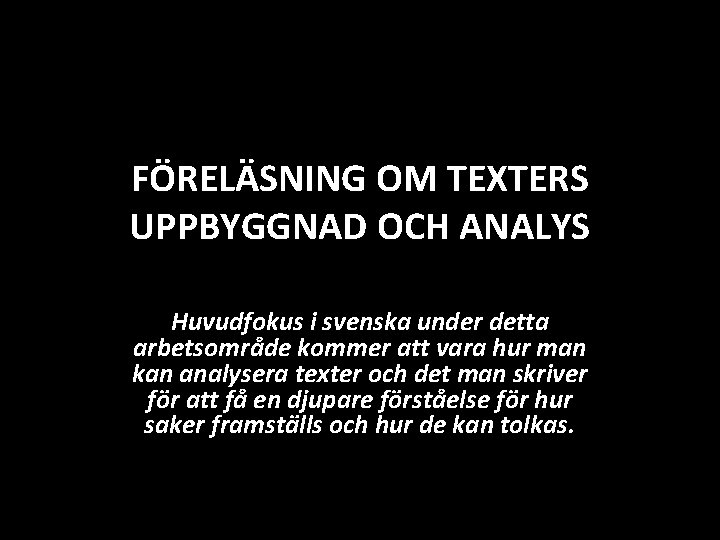 FÖRELÄSNING OM TEXTERS UPPBYGGNAD OCH ANALYS

Huvudfokus i svenska under detta arbetsområde kommer att vara hur man kan analysera texter och det man skriver för att få en djupare förståelse för hur saker framställs och hur de kan tolkas.